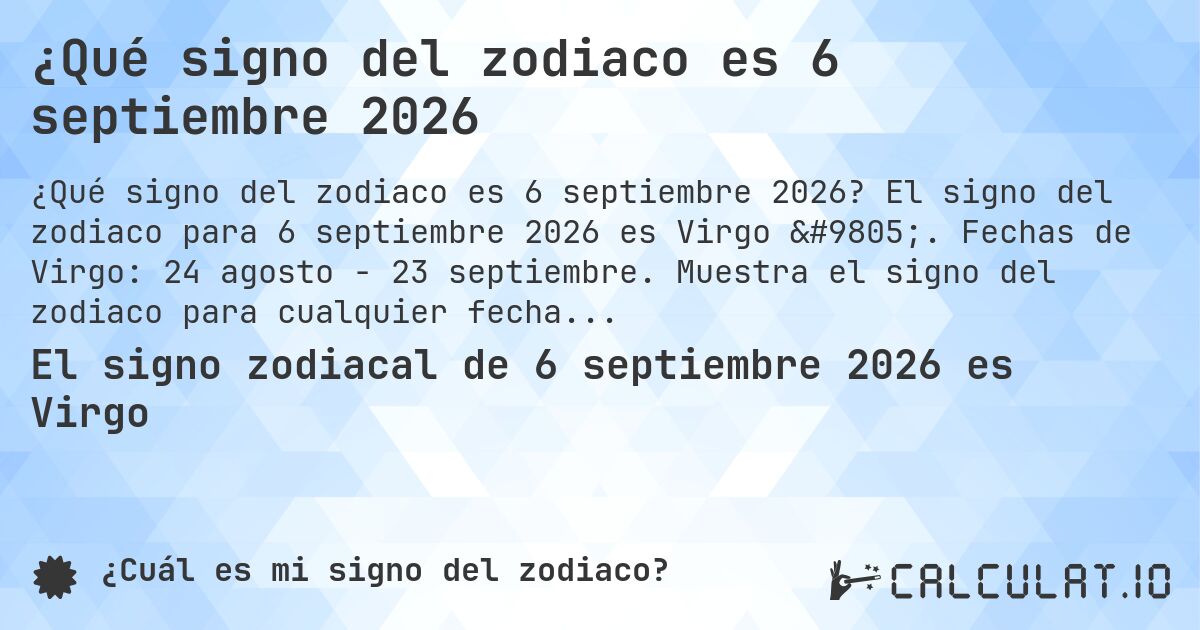 ¿Qué signo del zodiaco es 6 septiembre 2026

¿Qué signo del zodiaco es 6 septiembre 2026? El signo del zodiaco para 6 septiembre 2026 es Virgo &#9805;. Fechas de Virgo: 24 agosto - 23 septiembre. Muestra el signo del zodiaco para cualquier fecha...

El signo zodiacal de 6 septiembre 2026 es Virgo

¿Cuál es mi signo del zodiaco?

CALCULAT.IO